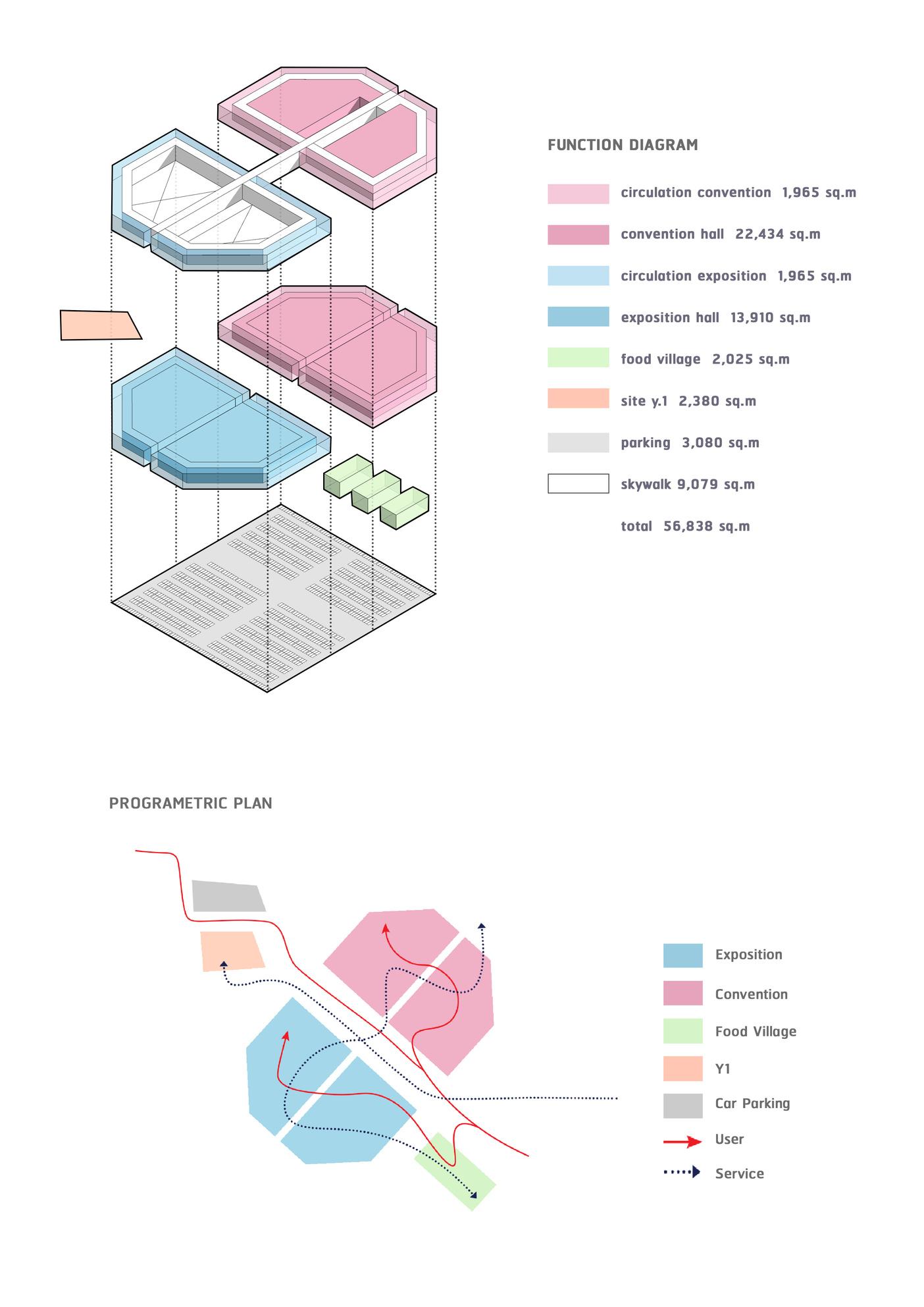 FUNCTION DIAGRAM

circulation convention 1,965 sq.m

convention hall 22,434 sq.m

circulation exposition 1,965 sq.m

exposition hall 13,910 sq.m

food village 2,025 sq.m

site y.1 2,380 sq.m

parking 3,080 sq.m

skywalk 9,079 sq.m

total 56,838 sq.m

PROGRAMETRIC PLAN

Exposition

Convention

Food Village

Y1

Car Parking

User

Service